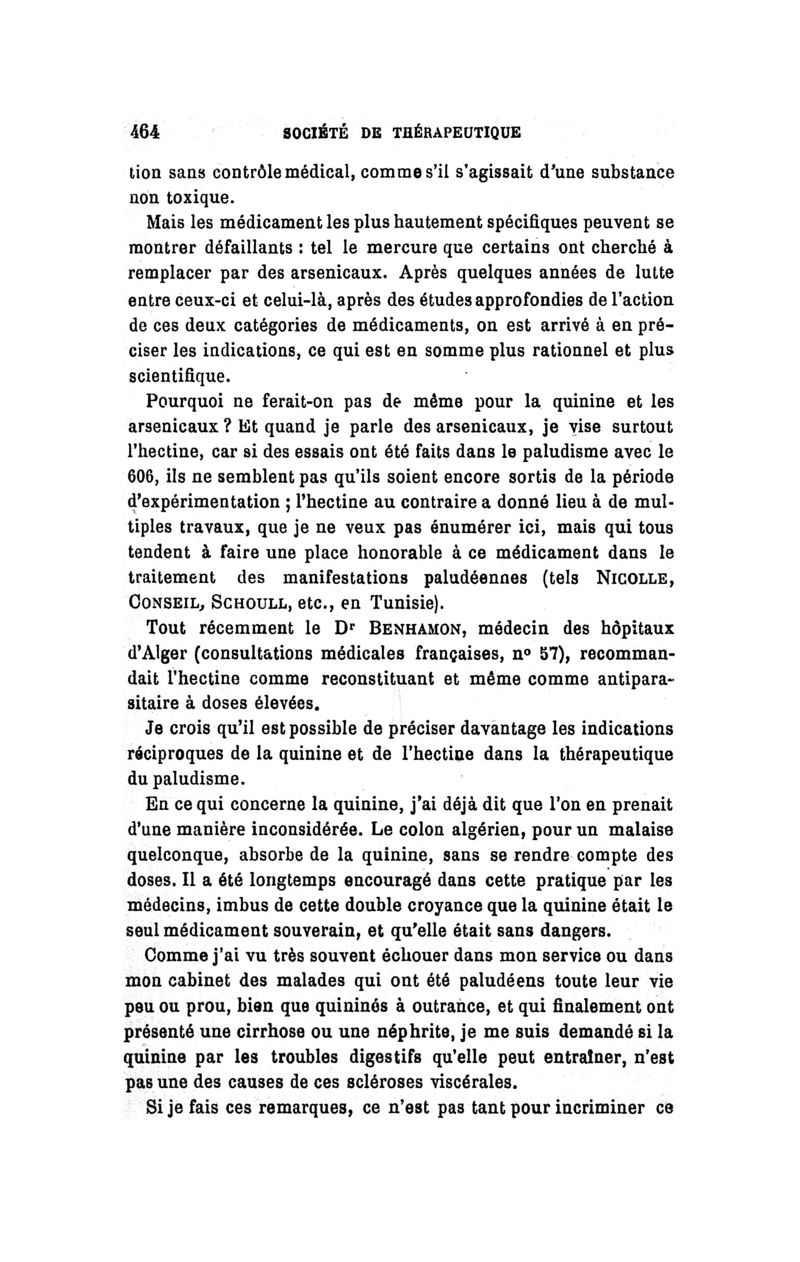 464 SOCIÉTÉ DE THÉRAPEUTIQUE

tion sans contrôle médical, comme s'il s'agissait d'une substance non toxique.

Mais les médicament les plus hautement spécifiques peuvent se montrer défaillants : tel le mercure que certains ont cherché à remplacer par des arsenicaux. Après quelques années de lutte entre ceux-ci et celui-là, après des études approfondies de l'action de ces deux catégories de médicaments, on est arrivé à en préciser les indications, ce qui est en somme plus rationnel et plus scientifique.

Pourquoi ne ferait-on pas de même pour la quinine et les arsenicaux ? Et quand je parle des arsenicaux, je vise surtout l'hectine, car si des essais ont été faits dans le paludisme avec le 606, ils ne semblent pas qu'ils soient encore sortis de la période d'expérimentation ; l'hectine au contraire a donné lieu à de multiples travaux, que je ne veux pas énumérer ici, mais qui tous tendent à faire une place honorable à ce médicament dans le traitement des manifestations paludéennes (tels NICOLLE, CONSEIL, SCHOULL, etc., en Tunisie).

Tout récemment le Dr BENHAMON, médecin des hôpitaux d'Alger (consultations médicales françaises, n° 57), recommandait l'hectine comme reconstituant et même comme antiparasitaire à doses élevées.

Je crois qu'il est possible de préciser davantage les indications réciproques de la quinine et de l'hectine dans la thérapeutique du paludisme.

En ce qui concerne la quinine, j'ai déjà dit que l'on en prenait d'une manière inconsidérée. Le colon algérien, pour un malaise quelconque, absorbe de la quinine, sans se rendre compte des doses. Il a été longtemps encouragé dans cette pratique par les médecins, imbus de cette double croyance que la quinine était le seul médicament souverain, et qu'elle était sans dangers.

Comme j'ai vu très souvent échouer dans mon service ou dans mon cabinet des malades qui ont été paludéens toute leur vie peu ou prou, bien que quininés à outrance, et qui finalement ont présenté une cirrhose ou une néphrite, je me suis demandé si la quinine par les troubles digestifs qu'elle peut entraîner, n'est pas une des causes de ces scléroses viscérales.

Si je fais ces remarques, ce n'est pas tant pour incriminer ce